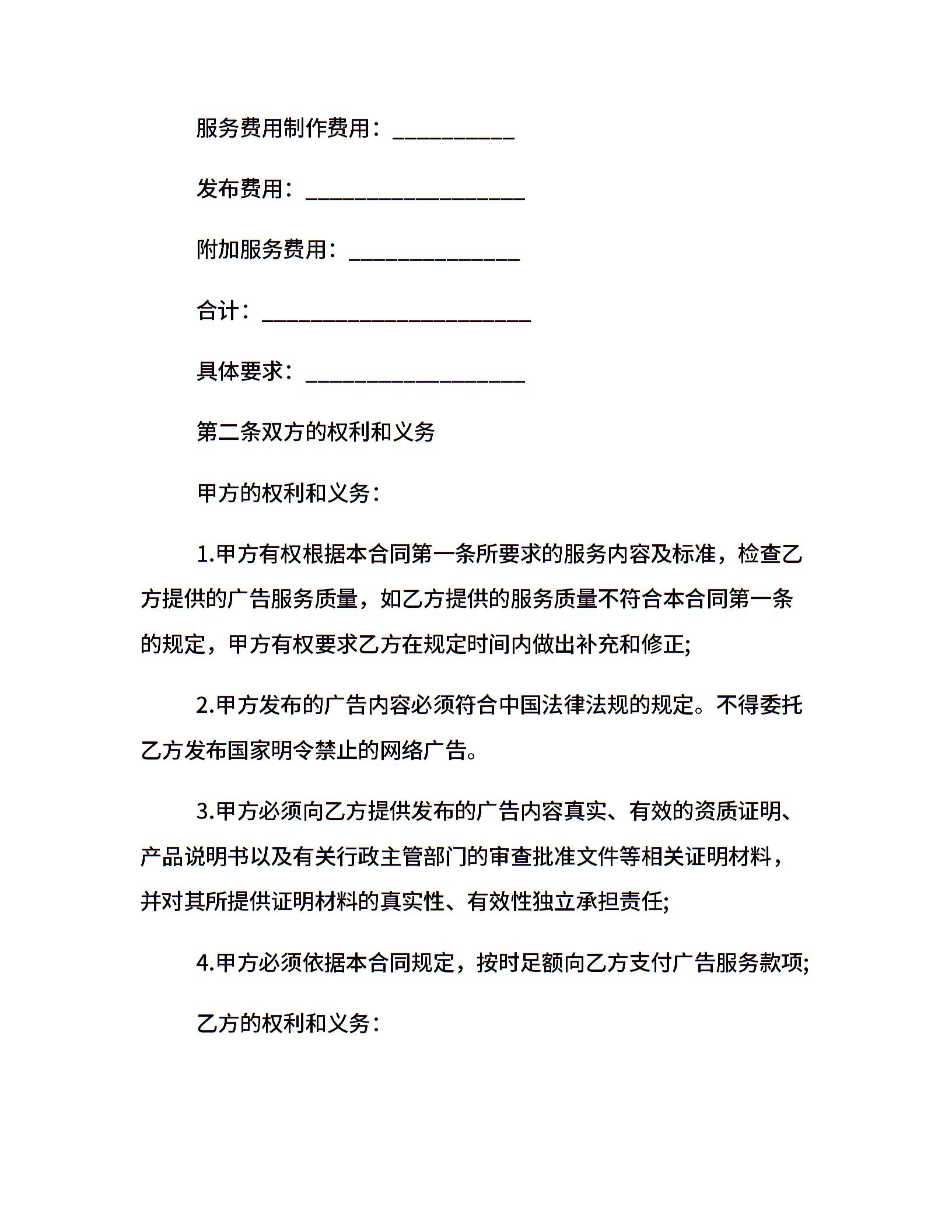 服务费用制作费用：__________

发布费用：__________________

附加服务费用：______________

合计：______________________

具体要求：__________________

第二条双方的权利和义务

甲方的权利和义务：

1.甲方有权根据本合同第一条所要求的服务内容及标准，检查乙方提供的广告服务质量，如乙方提供的服务质量不符合本合同第一条的规定，甲方有权要求乙方在规定时间内做出补充和修正;

2.甲方发布的广告内容必须符合中国法律法规的规定。不得委托乙方发布国家明令禁止的网络广告。

3.甲方必须向乙方提供发布的广告内容真实、有效的资质证明、产品说明书以及有关行政主管部门的审查批准文件等相关证明材料，并对其所提供证明材料的真实性、有效性独立承担责任;

4.甲方必须依据本合同规定，按时足额向乙方支付广告服务款项;

乙方的权利和义务：